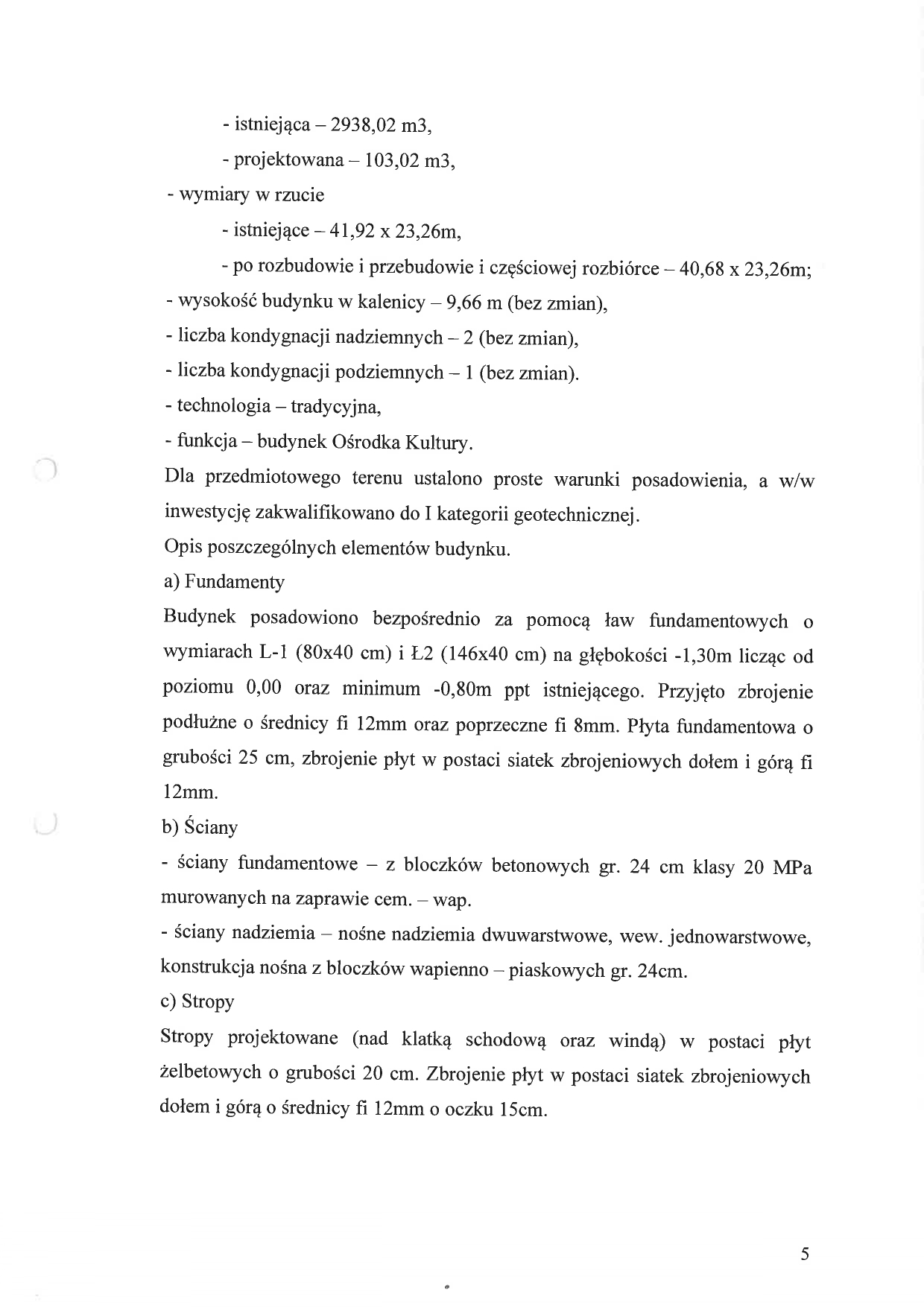 - istniejąca – 2938,02 m3,

- projektowana – 103,02 m3,

- wymiary w rzucie

- istniejące – 41,92 x 23,26m,

- po rozbudowie i przebudowie i częściowej rozbiórce – 40,68 x 23,26m;

- wysokość budynku w kalenicy – 9,66 m (bez zmian),

- liczba kondygnacji nadziemnych – 2 (bez zmian),

- liczba kondygnacji podziemnych – 1 (bez zmian).

- technologia – tradycyjna,

- funkcja – budynek Ośrodka Kultury.

Dla przedmiotowego terenu ustalono proste warunki posadowienia, a w/w inwestycję zakwalifikowano do I kategorii geotechnicznej.

Opis poszczególnych elementów budynku.

a) Fundamenty

Budynek posadowiono bezpośrednio za pomocą ław fundamentowych o wymiarach L-1 (80x40 cm) i Ł2 (146x40 cm) na głębokości -1,30m licząc od poziomu 0,00 oraz minimum -0,80m ppt istniejącego. Przyjęto zbrojenie podłużne o średnicy fi 12mm oraz poprzeczne fi 8mm. Płyta fundamentowa o grubości 25 cm, zbrojenie płyt w postaci siatek zbrojeniowych dołem i górą fi 12mm.

b) Ściany

- ściany fundamentowe – z bloczków betonowych gr. 24 cm klasy 20 MPa murowanych na zaprawie cem. – wap.

- ściany nadziemia – nośne nadziemia dwuwarstwowe, wew. jednowarstwowe, konstrukcja nośna z bloczków wapienno – piaskowych gr. 24cm.

c) Stropy

Stropy projektowane (nad klatką schodową oraz windą) w postaci płyt żelbetowych o grubości 20 cm. Zbrojenie płyt w postaci siatek zbrojeniowych dołem i górą o średnicy fi 12mm o oczku 15cm.

5